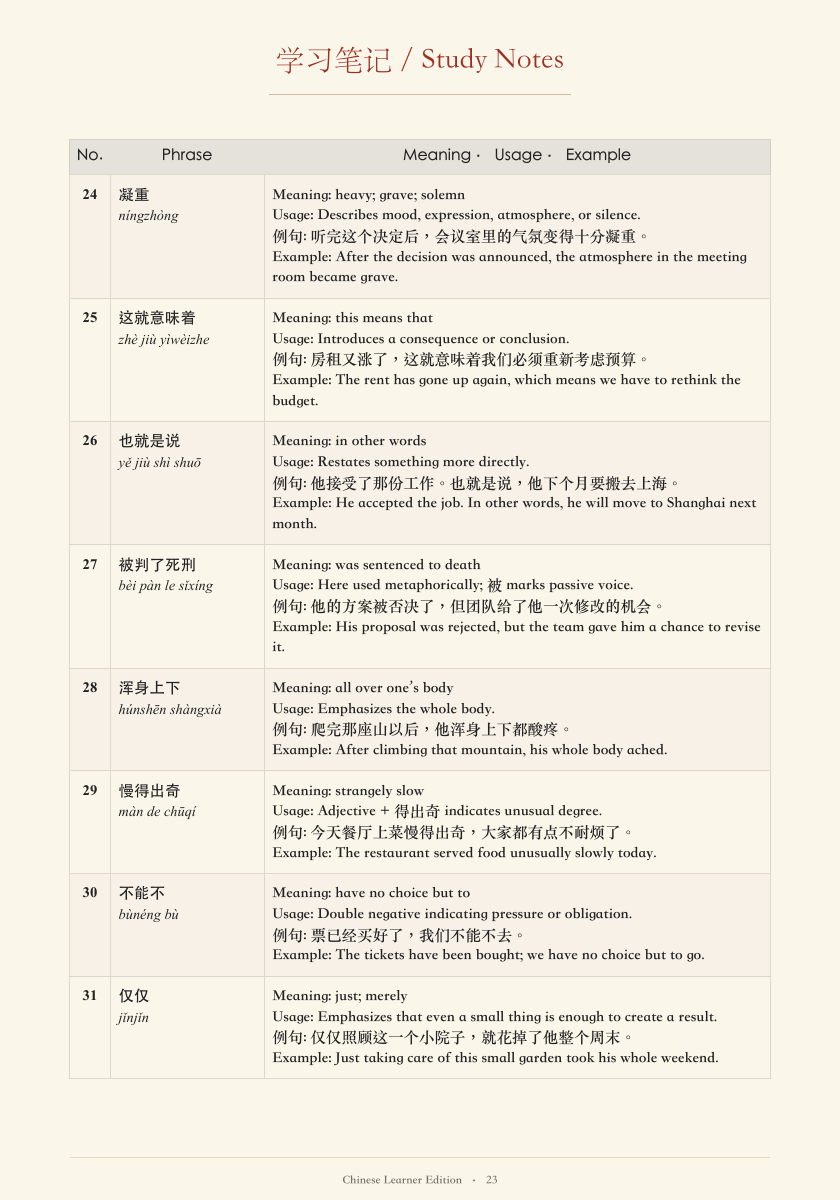 学习笔记 / Study Notes

| No. | Phrase | Meaning · Usage · Example |
|---|---|---|
| 24 | 凝重 níngzhòng | Meaning: heavy; grave; solemn Usage: Describes mood, expression, atmosphere, or silence. 例句: 听完这个决定后，会议室里的气氛变得十分凝重。 Example: After the decision was announced, the atmosphere in the meeting room became grave. |
| 25 | 这就意味着 zhè jiù yìwèizhe | Meaning: this means that Usage: Introduces a consequence or conclusion. 例句: 房租又涨了，这就意味着我们必须重新考虑预算。 Example: The rent has gone up again, which means we have to rethink the budget. |
| 26 | 也就是说 yě jiù shì shuō | Meaning: in other words Usage: Restates something more directly. 例句: 他接受了那份工作。也就是说，他下个月要搬去上海。 Example: He accepted the job. In other words, he will move to Shanghai next month. |
| 27 | 被判了死刑 bèi pàn le sǐxíng | Meaning: was sentenced to death Usage: Here used metaphorically; 被 marks passive voice. 例句: 他的方案被否决了，但团队给了他一次修改的机会。 Example: His proposal was rejected, but the team gave him a chance to revise it. |
| 28 | 浑身上下 húnshēn shàngxià | Meaning: all over one's body Usage: Emphasizes the whole body. 例句: 爬完那座山以后，他浑身上下都酸疼。 Example: After climbing that mountain, his whole body ached. |
| 29 | 慢得出奇 màn de chūqí | Meaning: strangely slow Usage: Adjective + 得出奇 indicates unusual degree. 例句: 今天餐厅上菜慢得出奇，大家都有点不耐烦了。 Example: The restaurant served food unusually slowly today. |
| 30 | 不能不 bùnéng bù | Meaning: have no choice but to Usage: Double negative indicating pressure or obligation. 例句: 票已经买好了，我们不能不去。 Example: The tickets have been bought; we have no choice but to go. |
| 31 | 仅仅 jǐnjǐn | Meaning: just; merely Usage: Emphasizes that even a small thing is enough to create a result. 例句: 仅仅照顾这一个小院子，就花掉了他整个周末。 Example: Just taking care of this small garden took his whole weekend. |

Chinese Learner Edition · 23